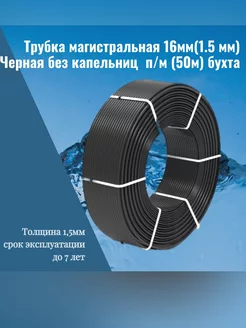 Трубка магистральная 16мм(1.5 мм)
Черная без капельниц п/м (50м) бухта

Толщина 1,5мм
срок эксплуатации
до 7 лет